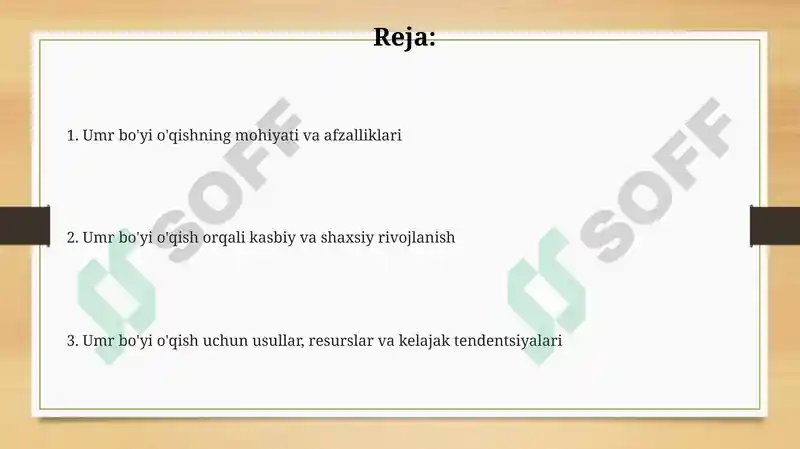 Reja:

1. Umr bo'yi o'qishning mohiyati va afzalliklari

2. Umr bo'yi o'qish orqali kasbiy va shaxsiy rivojlanish

3. Umr bo'yi o'qish uchun usullar, resurslar va kelajak tendentsiyalari

SOFF

SOFF